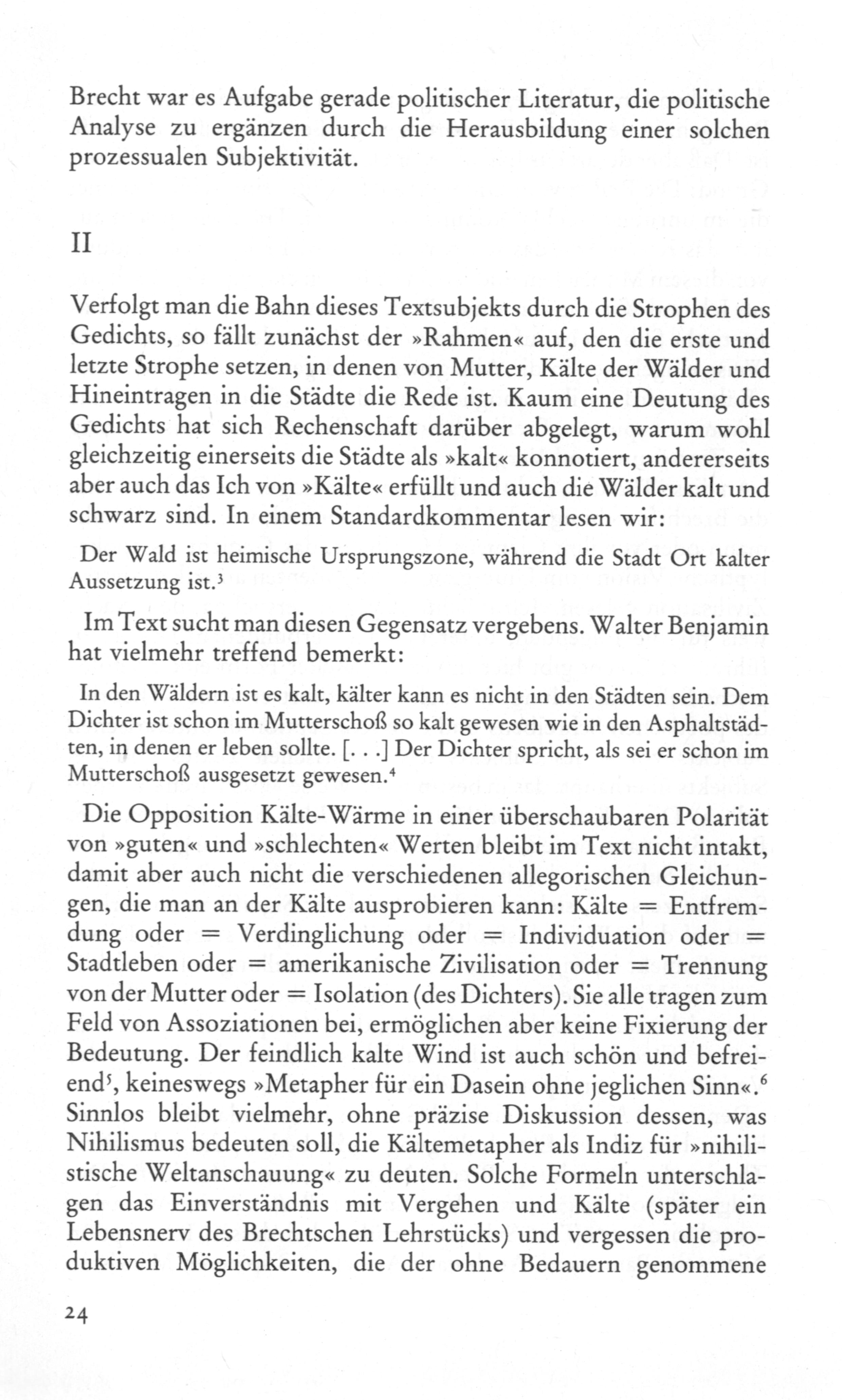 Brecht war es Aufgabe gerade politischer Literatur, die politische Analyse zu ergänzen durch die Herausbildung einer solchen prozessualen Subjektivität.

II

Verfolgt man die Bahn dieses Textsubjekts durch die Strophen des Gedichts, so fällt zunächst der »Rahmen« auf, den die erste und letzte Strophe setzen, in denen von Mutter, Kälte der Wälder und Hineintragen in die Städte die Rede ist. Kaum eine Deutung des Gedichts hat sich Rechenschaft darüber abgelegt, warum wohl gleichzeitig einerseits die Städte als »kalt« konnotiert, andererseits aber auch das Ich von »Kälte« erfüllt und auch die Wälder kalt und schwarz sind. In einem Standardkommentar lesen wir:

Der Wald ist heimische Ursprungszone, während die Stadt Ort kalter Aussetzung ist.$^3$

Im Text sucht man diesen Gegensatz vergebens. Walter Benjamin hat vielmehr treffend bemerkt:

In den Wäldern ist es kalt, kälter kann es nicht in den Städten sein. Dem Dichter ist schon im Mutterschoß so kalt gewesen wie in den Asphaltstädten, in denen er leben sollte. [. . .] Der Dichter spricht, als sei er schon im Mutterschoß ausgesetzt gewesen.$^4$

Die Opposition Kälte-Wärme in einer überschaubaren Polarität von »guten« und »schlechten« Werten bleibt im Text nicht intakt, damit aber auch nicht die verschiedenen allegorischen Gleichungen, die man an der Kälte ausprobieren kann: Kälte = Entfremdung oder = Verdinglichung oder = Individuation oder = Stadtleben oder = amerikanische Zivilisation oder = Trennung von der Mutter oder = Isolation (des Dichters). Sie alle tragen zum Feld von Assoziationen bei, ermöglichen aber keine Fixierung der Bedeutung. Der feindlich kalte Wind ist auch schön und befreiend$^5$, keineswegs »Metapher für ein Dasein ohne jeglichen Sinn«.$^6$ Sinnlos bleibt vielmehr, ohne präzise Diskussion dessen, was Nihilismus bedeuten soll, die Kältemetapher als Indiz für »nihilistische Weltanschauung« zu deuten. Solche Formeln unterschlagen das Einverständnis mit Vergehen und Kälte (später ein Lebensnerv des Brechtschen Lehrstücks) und vergessen die produktiven Möglichkeiten, die der ohne Bedauern genommene

24